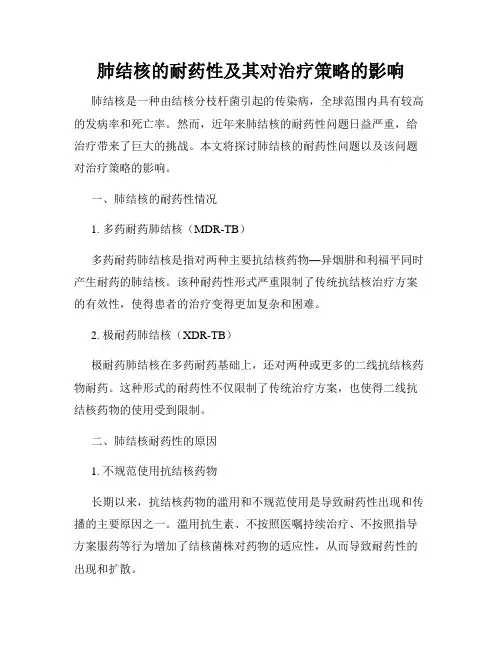 肺结核的耐药性及其对治疗策略的影响

肺结核是一种由结核分枝杆菌引起的传染病，全球范围内具有较高的发病率和死亡率。然而，近年来肺结核的耐药性问题日益严重，给治疗带来了巨大的挑战。本文将探讨肺结核的耐药性问题以及该问题对治疗策略的影响。

一、肺结核的耐药性情况

1. 多药耐药肺结核（MDR-TB）

多药耐药肺结核是指对两种主要抗结核药物—异烟肼和利福平同时产生耐药的肺结核。该种耐药性形式严重限制了传统抗结核治疗方案的有效性，使得患者的治疗变得更加复杂和困难。

2. 极耐药肺结核（XDR-TB）

极耐药肺结核在多药耐药基础上，还对两种或更多的二线抗结核药物耐药。这种形式的耐药性不仅限制了传统治疗方案，也使得二线抗结核药物的使用受到限制。

二、肺结核耐药性的原因

1. 不规范使用抗结核药物

长期以来，抗结核药物的滥用和不规范使用是导致耐药性出现和传播的主要原因之一。滥用抗生素、不按照医嘱持续治疗、不按照指导方案服药等行为增加了结核菌株对药物的适应性，从而导致耐药性的出现和扩散。